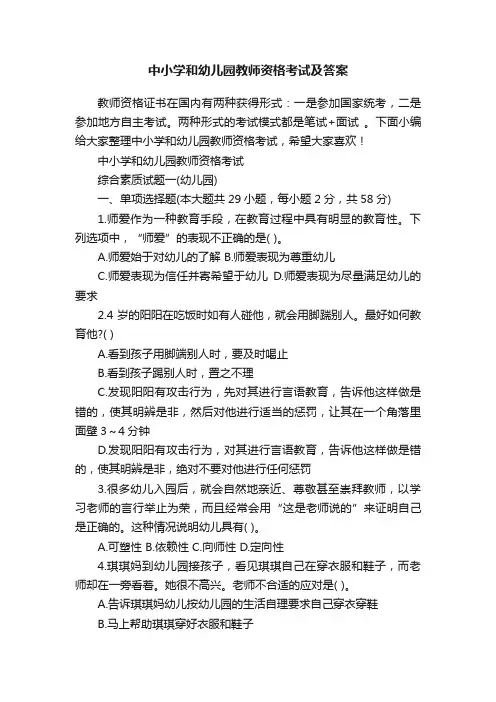 中小学和幼儿园教师资格考试及答案

教师资格证书在国内有两种获得形式：一是参加国家统考，二是参加地方自主考试。两种形式的考试模式都是笔试+面试 。下面小编给大家整理中小学和幼儿园教师资格考试，希望大家喜欢！

中小学和幼儿园教师资格考试

综合素质试题一(幼儿园)

一、单项选择题(本大题共 29 小题，每小题 2 分，共 58 分)

1.师爱作为一种教育手段，在教育过程中具有明显的教育性。下列选项中，“师爱”的表现不正确的是( )。

A.师爱始于对幼儿的了解 B.师爱表现为尊重幼儿

C.师爱表现为信任并寄希望于幼儿 D.师爱表现为尽量满足幼儿的要求

2.4 岁的阳阳在吃饭时如有人碰他，就会用脚踹别人。最好如何教育他?( )

A.看到孩子用脚踹别人时，要及时喝止

B.看到孩子踢别人时，置之不理

C.发现阳阳有攻击行为，先对其进行言语教育，告诉他这样做是错的，使其明辨是非，然后对他进行适当的惩罚，让其在一个角落里面壁 3～4 分钟

D.发现阳阳有攻击行为，对其进行言语教育，告诉他这样做是错的，使其明辨是非，绝对不要对他进行任何惩罚

3.很多幼儿入园后，就会自然地亲近、尊敬甚至崇拜教师，以学习老师的言行举止为荣，而且经常会用“这是老师说的”来证明自己是正确的。这种情况说明幼儿具有( )。

A.可塑性 B.依赖性 C.向师性 D.定向性

4.琪琪妈到幼儿园接孩子，看见琪琪自己在穿衣服和鞋子，而老师却在一旁看着。她很不高兴。老师不合适的应对是( )。

A.告诉琪琪妈幼儿按幼儿园的生活自理要求自己穿衣穿鞋

B.马上帮助琪琪穿好衣服和鞋子